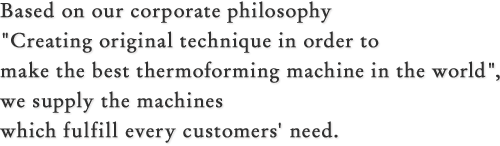 Based on our corporate philosophy "Creating original technique in order to make the best thermoforming machine in the world", we supply the machines which fulfill every customers' need.